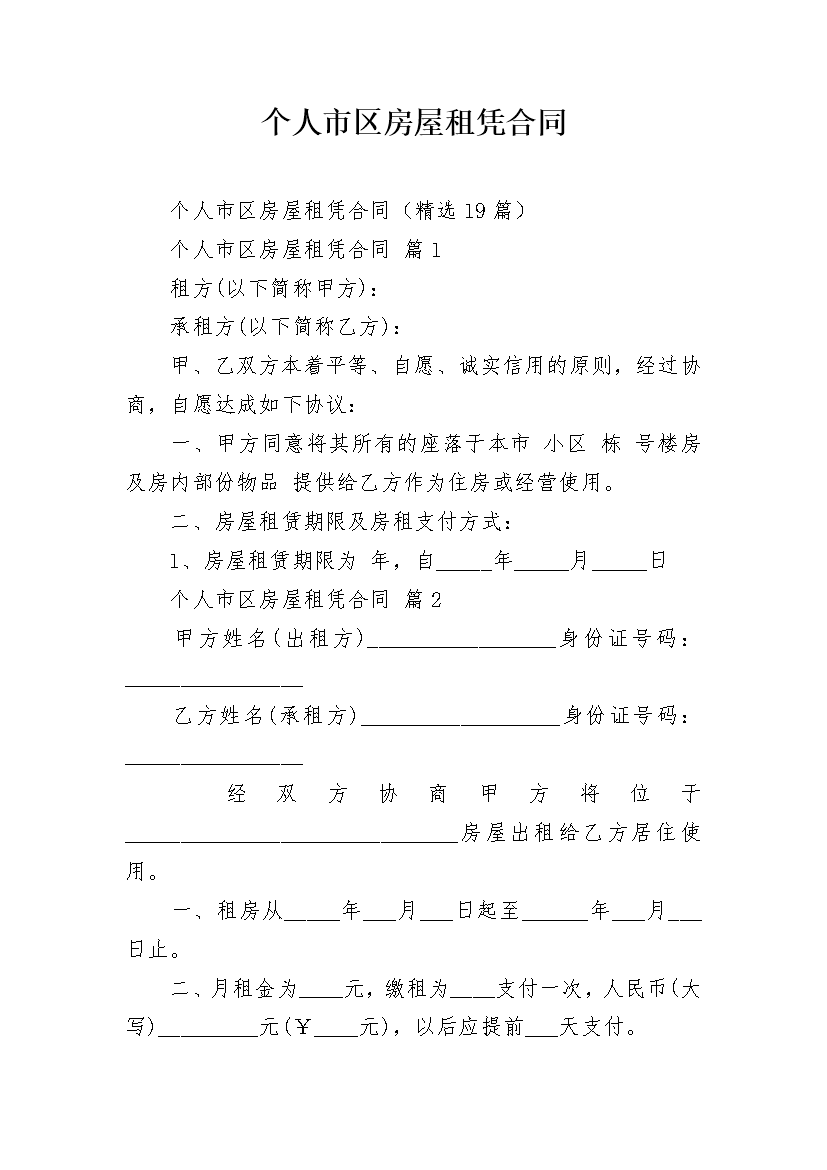 个人市区房屋租凭合同

个人市区房屋租凭合同（精选19篇）

个人市区房屋租凭合同 篇1

租方(以下简称甲方)：

承租方(以下简称乙方)：

甲、乙双方本着平等、自愿、诚实信用的原则，经过协商，自愿达成如下协议：

一、甲方同意将其所有的座落于本市 小区 栋 号楼房及房内部份物品 提供给乙方作为住房或经营使用。

二、房屋租赁期限及房租支付方式：

1、房屋租赁期限为 年，自_____年_____月_____日

个人市区房屋租凭合同 篇2

甲方姓名(出租方)_________________身份证号码：________________

乙方姓名(承租方)__________________身份证号码：________________

经双方协商甲方将位于______________________________房屋出租给乙方居住使用。

一、租房从_____年___月___日起至______年___月___日止。

二、月租金为____元，缴租为____支付一次，人民币(大写)_________元(￥____元)，以后应提前___天支付。